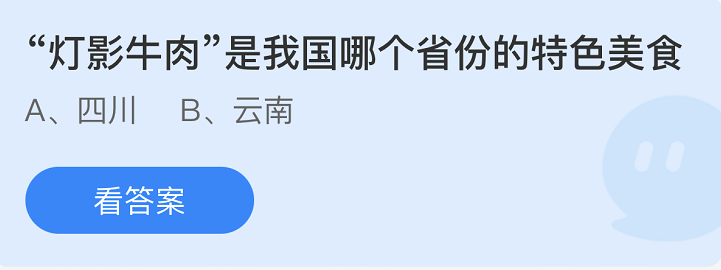 “灯影牛肉”是我国哪个省份的特色美食

A、四川　B、云南

看答案